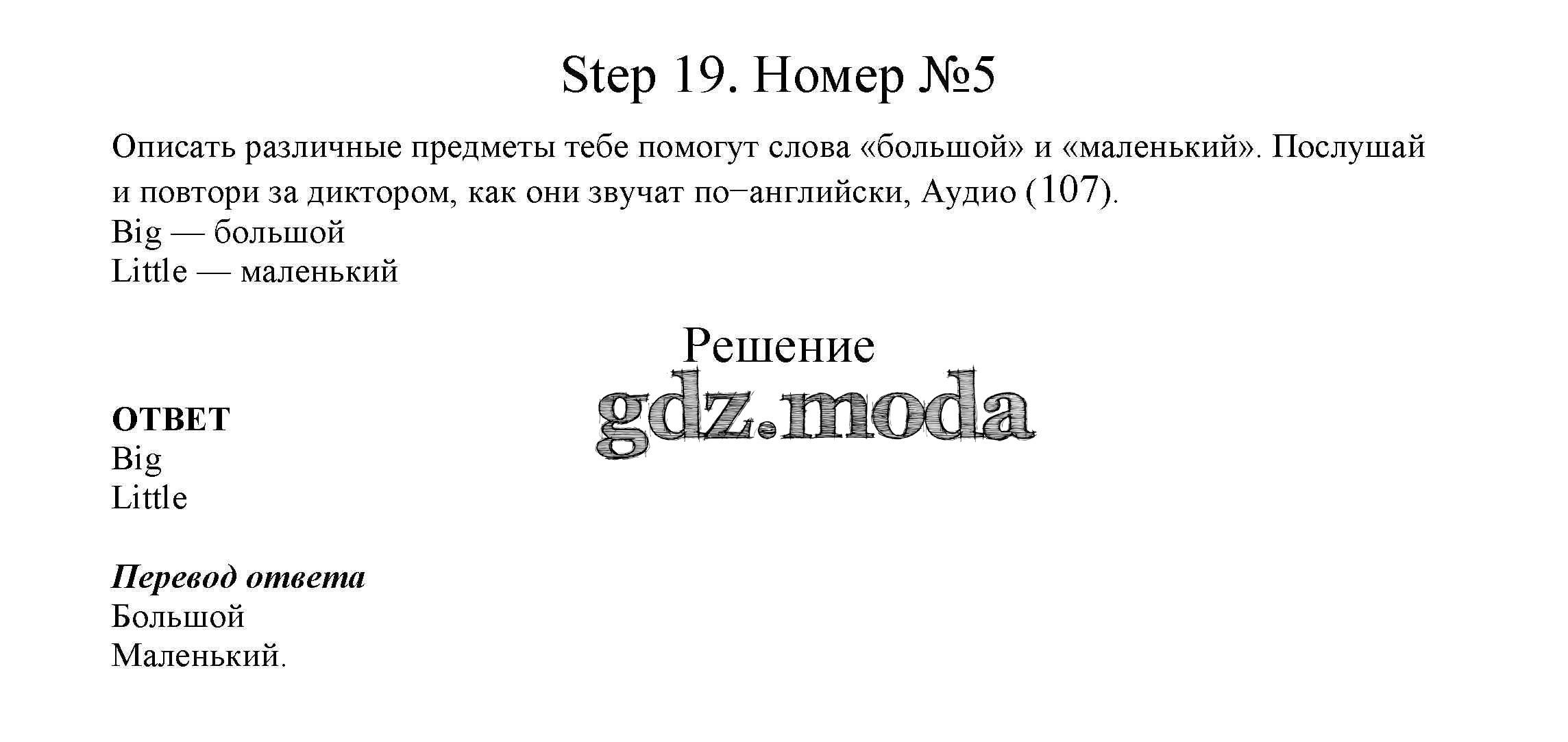 Step 19. Номер №5

Описать различные предметы тебе помогут слова «большой» и «маленький». Послушай и повтори за диктором, как они звучат по−английски, Аудио (107).
Big — большой
Little — маленький

Решение

gdz.moda

ОТВЕТ
Big
Little

Перевод ответа
Большой
Маленький.